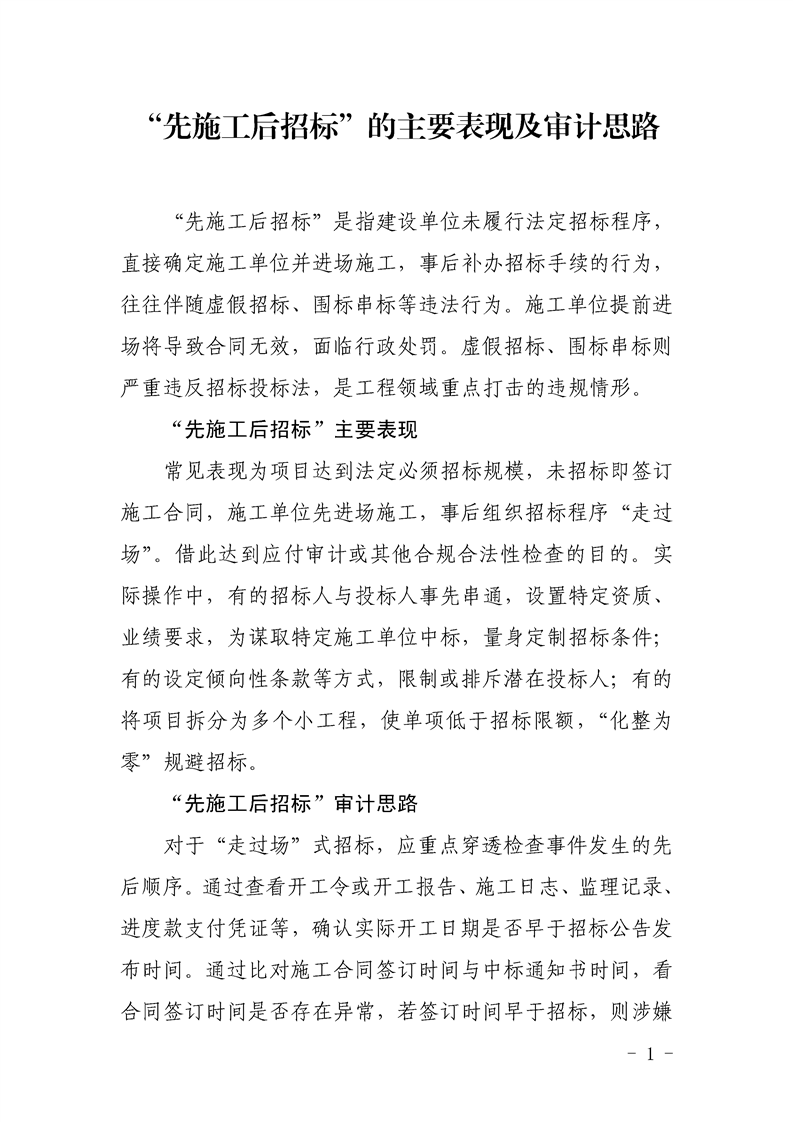 “先施工后招标”的主要表现及审计思路

“先施工后招标”是指建设单位未履行法定招标程序，直接确定施工单位并进场施工，事后补办招标手续的行为，往往伴随虚假招标、围标串标等违法行为。施工单位提前进场将导致合同无效，面临行政处罚。虚假招标、围标串标则严重违反招标投标法，是工程领域重点打击的违规情形。

“先施工后招标”主要表现

常见表现为项目达到法定必须招标规模，未招标即签订施工合同，施工单位先进场施工，事后组织招标程序“走过场”。借此达到应付审计或其他合规合法性检查的目的。实际操作中，有的招标人与投标人事先串通，设置特定资质、业绩要求，为谋取特定施工单位中标，量身定制招标条件；有的设定倾向性条款等方式，限制或排斥潜在投标人；有的将项目拆分为多个小工程，使单项低于招标限额，“化整为零”规避招标。

“先施工后招标”审计思路

对于“走过场”式招标，应重点穿透检查事件发生的先后顺序。通过查看开工令或开工报告、施工日志、监理记录、进度款支付凭证等，确认实际开工日期是否早于招标公告发布时间。通过比对施工合同签订时间与中标通知书时间，看合同签订时间是否存在异常，若签订时间早于招标，则涉嫌

－ 1 －